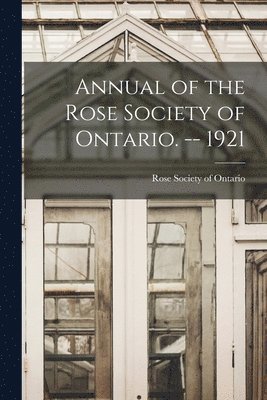 Annual of the Rose Society of Ontario. -- 1921

Rose Society of Ontario